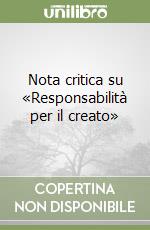 unilibro

Nota critica su «Responsabilità per il creato»

COPERTINA NON DISPONIBILE